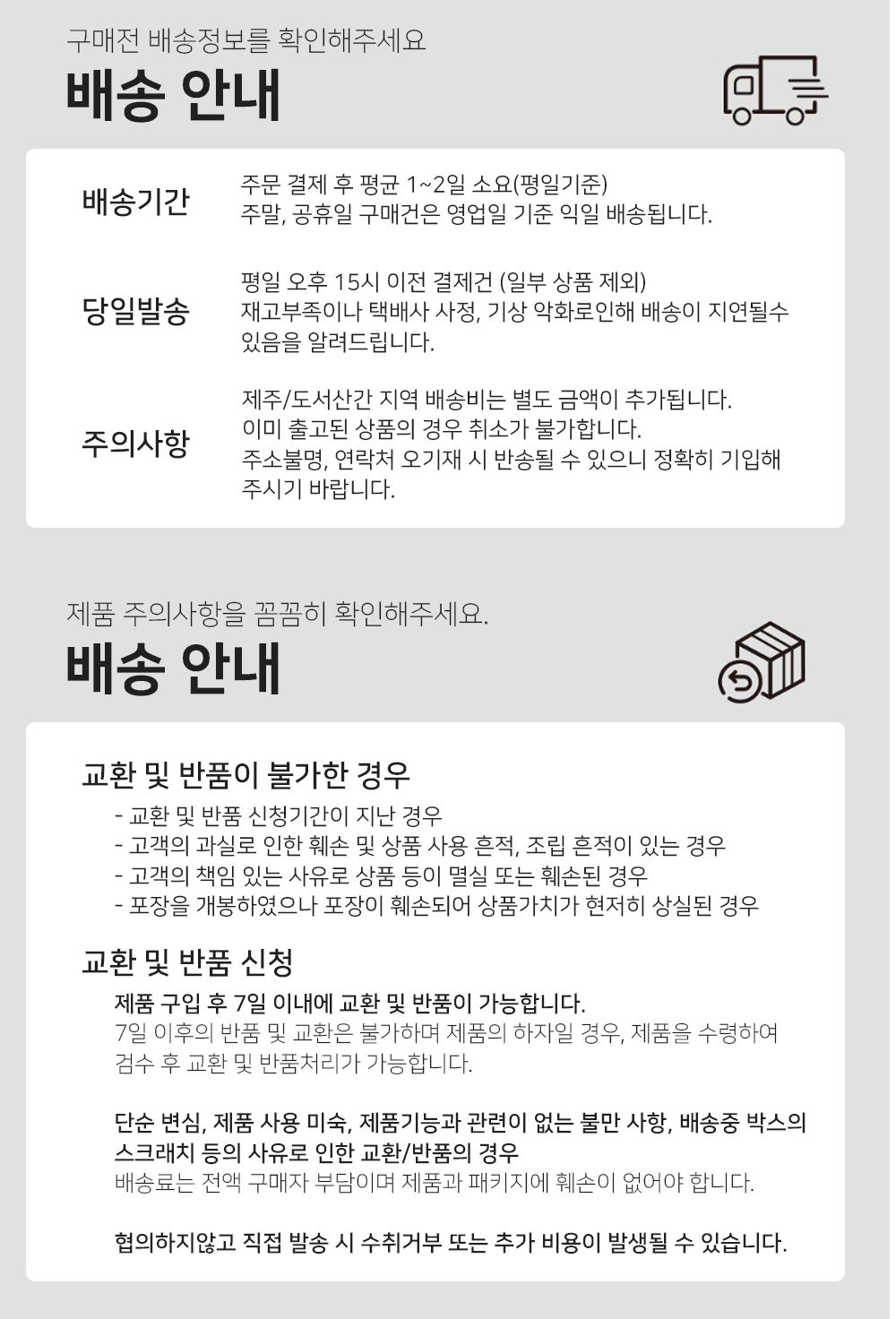 구매전 배송정보를 확인해주세요
배송 안내

배송기간
주문 결제 후 평균 1~2일 소요(평일기준)
주말, 공휴일 구매건은 영업일 기준 익일 배송됩니다.

당일발송
평일 오후 15시 이전 결제건 (일부 상품 제외)
재고부족이나 택배사 사정, 기상 악화로인해 배송이 지연될수 있음을 알려드립니다.

주의사항
제주/도서산간 지역 배송비는 별도 금액이 추가됩니다.
이미 출고된 상품의 경우 취소가 불가합니다.
주소불명, 연락처 오기재 시 반송될 수 있으니 정확히 기입해 주시기 바랍니다.

제품 주의사항을 꼼꼼히 확인해주세요.
배송 안내

교환 및 반품이 불가한 경우
- 교환 및 반품 신청기간이 지난 경우
- 고객의 과실로 인한 훼손 및 상품 사용 흔적, 조립 흔적이 있는 경우
- 고객의 책임 있는 사유로 상품 등이 멸실 또는 훼손된 경우
- 포장을 개봉하였으나 포장이 훼손되어 상품가치가 현저히 상실된 경우

교환 및 반품 신청
제품 구입 후 7일 이내에 교환 및 반품이 가능합니다.
7일 이후의 반품 및 교환은 불가하며 제품의 하자일 경우, 제품을 수령하여 검수 후 교환 및 반품처리가 가능합니다.

단순 변심, 제품 사용 미숙, 제품기능과 관련이 없는 불만 사항, 배송중 박스의 스크래치 등의 사유로 인한 교환/반품의 경우
배송료는 전액 구매자 부담이며 제품과 패키지에 훼손이 없어야 합니다.

협의하지않고 직접 발송 시 수취거부 또는 추가 비용이 발생될 수 있습니다.